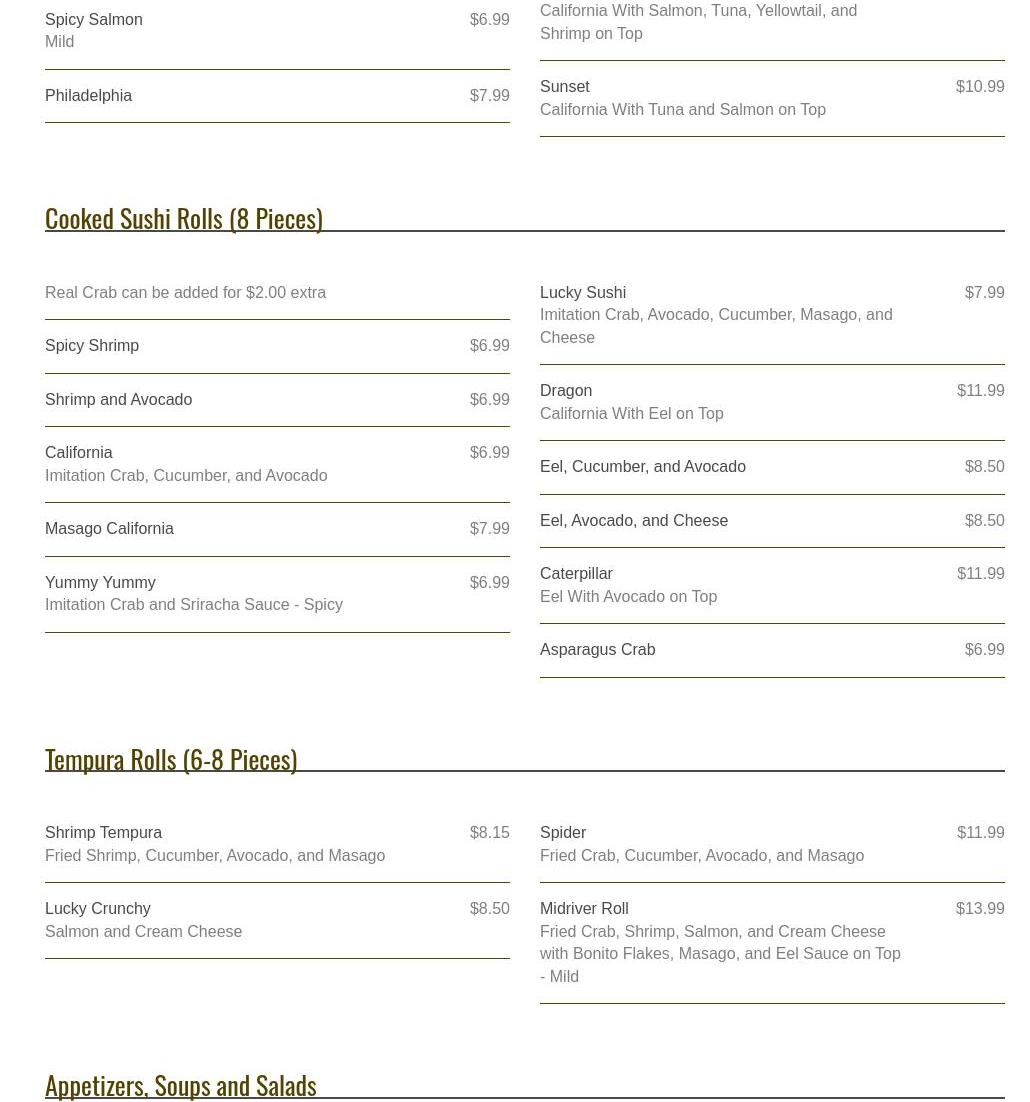 Spicy Salmon $6.99
Mild

Philadelphia $7.99

California With Salmon, Tuna, Yellowtail, and Shrimp on Top

Sunset $10.99
California With Tuna and Salmon on Top

Cooked Sushi Rolls (8 Pieces)

Real Crab can be added for $2.00 extra

Spicy Shrimp $6.99

Shrimp and Avocado $6.99

California $6.99
Imitation Crab, Cucumber, and Avocado

Masago California $7.99

Yummy Yummy $6.99
Imitation Crab and Sriracha Sauce - Spicy

Lucky Sushi $7.99
Imitation Crab, Avocado, Cucumber, Masago, and Cheese

Dragon $11.99
California With Eel on Top

Eel, Cucumber, and Avocado $8.50

Eel, Avocado, and Cheese $8.50

Caterpillar $11.99
Eel With Avocado on Top

Asparagus Crab $6.99

Tempura Rolls (6-8 Pieces)

Shrimp Tempura $8.15
Fried Shrimp, Cucumber, Avocado, and Masago

Lucky Crunchy $8.50
Salmon and Cream Cheese

Spider $11.99
Fried Crab, Cucumber, Avocado, and Masago

Midriver Roll $13.99
Fried Crab, Shrimp, Salmon, and Cream Cheese with Bonito Flakes, Masago, and Eel Sauce on Top - Mild

Appetizers, Soups and Salads